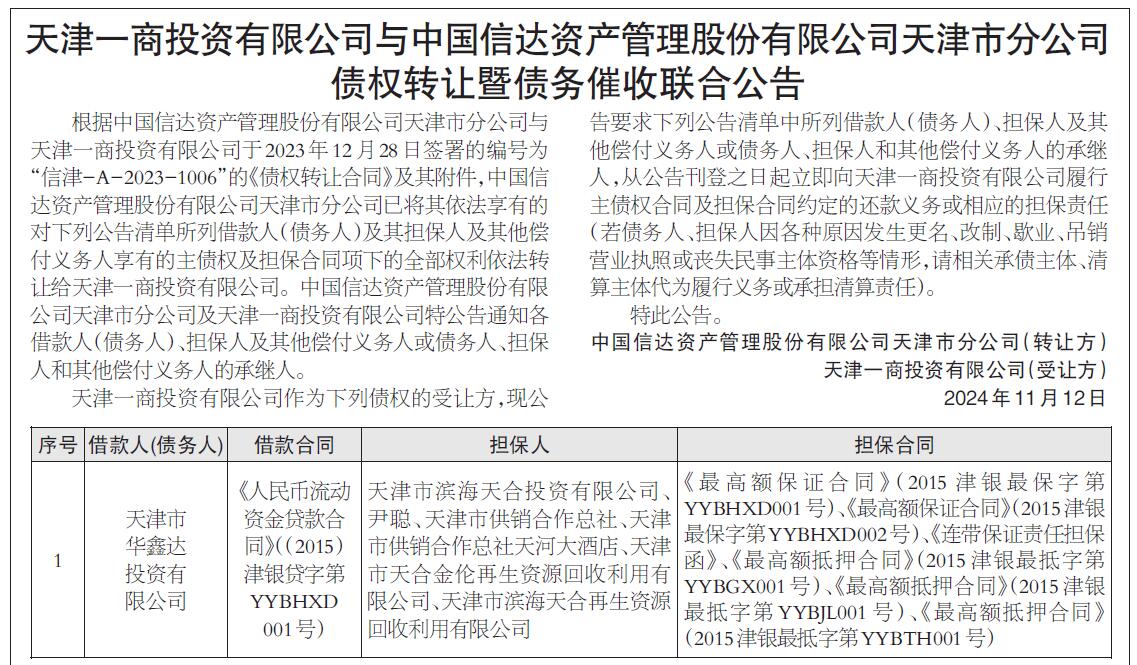 天津一商投资有限公司与中国信达资产管理股份有限公司天津市分公司债权转让暨债务催收联合公告

根据中国信达资产管理股份有限公司天津市分公司与天津一商投资有限公司于2023年12月28日签署的编号为“信津-A-2023-1006”的《债权转让合同》及其附件，中国信达资产管理股份有限公司天津市分公司已将其依法享有的对下列公告清单所列借款人（债务人）及其担保人及其他偿付义务人享有的主债权及担保合同项下的全部权利依法转让给天津一商投资有限公司。中国信达资产管理股份有限公司天津市分公司及天津一商投资有限公司特公告通知各借款人（债务人）、担保人及其他偿付义务人或债务人、担保人和其他偿付义务人的承继人。

天津一商投资有限公司作为下列债权的受让方，现公告要求下列公告清单中所列借款人（债务人）、担保人及其他偿付义务人或债务人、担保人和其他偿付义务人的承继人，从公告刊登之日起立即向天津一商投资有限公司履行主债权合同及担保合同约定的还款义务或相应的担保责任（若债务人、担保人因各种原因发生更名、改制、歇业、吊销营业执照或丧失民事主体资格等情形，请相关承债主体、清算主体代为履行义务或承担清算责任）。

特此公告。

中国信达资产管理股份有限公司天津市分公司（转让方）
天津一商投资有限公司（受让方）
2024年11月12日

| 序号 | 借款人(债务人) | 借款合同 | 担保人 | 担保合同 |
|---|---|---|---|---|
| 1 | 天津市华鑫达投资有限公司 | 《人民币流动资金贷款合同》（(2015)津银贷字第YYBHXD001号） | 天津市滨海天合投资有限公司、尹聪、天津市供销合作总社、天津市供销合作总社天河大酒店、天津市天合金伦再生资源回收利用有限公司、天津市滨海天合再生资源回收利用有限公司 | 《最高额保证合同》（2015津银最保字第YYBHXD001号）、《最高额保证合同》（2015津银最保字第YYBHXD002号）、《连带保证责任担保函》、《最高额抵押合同》（2015津银最抵字第YYBGX001号）、《最高额抵押合同》（2015津银最抵字第YYBJL001号）、《最高额抵押合同》（2015津银最抵字第YYBTH001号） |